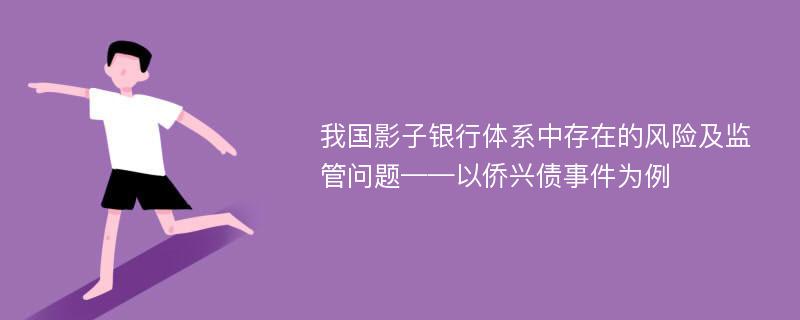 我国影子银行体系中存在的风险及监管问题——以侨兴债事件为例